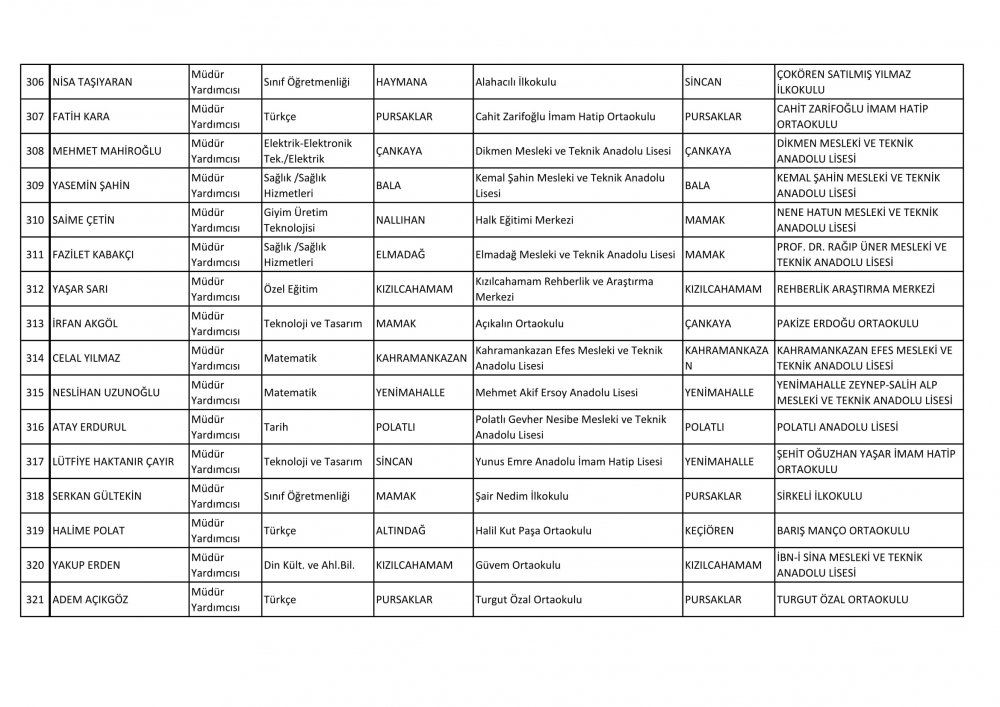 | 306 | NİSA TAŞIYARAN | Müdür Yardımcısı | Sınıf Öğretmenliği | HAYMANA | Alahacılı İlkokulu | SİNCAN | ÇOKÖREN SATILMIŞ YILMAZ İLKOKULU |
|---|---|---|---|---|---|---|---|
| 307 | FATİH KARA | Müdür Yardımcısı | Türkçe | PURSAKLAR | Cahit Zarifoğlu İmam Hatip Ortaokulu | PURSAKLAR | CAHİT ZARİFOĞLU İMAM HATİP ORTAOKULU |
| 308 | MEHMET MAHİROĞLU | Müdür Yardımcısı | Elektrik-Elektronik Tek./Elektrik | ÇANKAYA | Dikmen Mesleki ve Teknik Anadolu Lisesi | ÇANKAYA | DİKMEN MESLEKİ VE TEKNİK ANADOLU LİSESİ |
| 309 | YASEMİN ŞAHİN | Müdür Yardımcısı | Sağlık /Sağlık Hizmetleri | BALA | Kemal Şahin Mesleki ve Teknik Anadolu Lisesi | BALA | KEMAL ŞAHİN MESLEKİ VE TEKNİK ANADOLU LİSESİ |
| 310 | SAİME ÇETİN | Müdür Yardımcısı | Giyim Üretim Teknolojisi | NALLIHAN | Halk Eğitimi Merkezi | MAMAK | NENE HATUN MESLEKİ VE TEKNİK ANADOLU LİSESİ |
| 311 | FAZİLET KABAKÇI | Müdür Yardımcısı | Sağlık /Sağlık Hizmetleri | ELMADAĞ | Elmadağ Mesleki ve Teknik Anadolu Lisesi | MAMAK | PROF. DR. RAĞIP ÜNER MESLEKİ VE TEKNİK ANADOLU LİSESİ |
| 312 | YAŞAR SARI | Müdür Yardımcısı | Özel Eğitim | KIZILCAHAMAM | Kızılcahamam Rehberlik ve Araştırma Merkezi | KIZILCAHAMAM | REHBERLİK ARAŞTIRMA MERKEZİ |
| 313 | İRFAN AKGÖL | Müdür Yardımcısı | Teknoloji ve Tasarım | MAMAK | Açıkalın Ortaokulu | ÇANKAYA | PAKİZE ERDOĞU ORTAOKULU |
| 314 | CELAL YILMAZ | Müdür Yardımcısı | Matematik | KAHRAMANKAZAN | Kahramankazan Efes Mesleki ve Teknik Anadolu Lisesi | KAHRAMANKAZAN | KAHRAMANKAZAN EFES MESLEKİ VE TEKNİK ANADOLU LİSESİ |
| 315 | NESLİHAN UZUNOĞLU | Müdür Yardımcısı | Matematik | YENİMAHALLE | Mehmet Akif Ersoy Anadolu Lisesi | YENİMAHALLE | YENİMAHALLE ZEYNEP-SALİH ALP MESLEKİ VE TEKNİK ANADOLU LİSESİ |
| 316 | ATAY ERDURUL | Müdür Yardımcısı | Tarih | POLATLI | Polatlı Gevher Nesibe Mesleki ve Teknik Anadolu Lisesi | POLATLI | POLATLI ANADOLU LİSESİ |
| 317 | LÜTFİYE HAKTANIR ÇAYIR | Müdür Yardımcısı | Teknoloji ve Tasarım | SİNCAN | Yunus Emre Anadolu İmam Hatip Lisesi | YENİMAHALLE | ŞEHİT OĞUZHAN YAŞAR İMAM HATİP ORTAOKULU |
| 318 | SERKAN GÜLTEKİN | Müdür Yardımcısı | Sınıf Öğretmenliği | MAMAK | Şair Nedim İlkokulu | PURSAKLAR | SİRKELİ İLKOKULU |
| 319 | HALİME POLAT | Müdür Yardımcısı | Türkçe | ALTINDAĞ | Halil Kut Paşa Ortaokulu | KEÇİÖREN | BARIŞ MANÇO ORTAOKULU |
| 320 | YAKUP ERDEN | Müdür Yardımcısı | Din Kült. ve Ahl.Bil. | KIZILCAHAMAM | Güvem Ortaokulu | KIZILCAHAMAM | İBN-İ SİNA MESLEKİ VE TEKNİK ANADOLU LİSESİ |
| 321 | ADEM AÇIKGÖZ | Müdür Yardımcısı | Türkçe | PURSAKLAR | Turgut Özal Ortaokulu | PURSAKLAR | TURGUT ÖZAL ORTAOKULU |